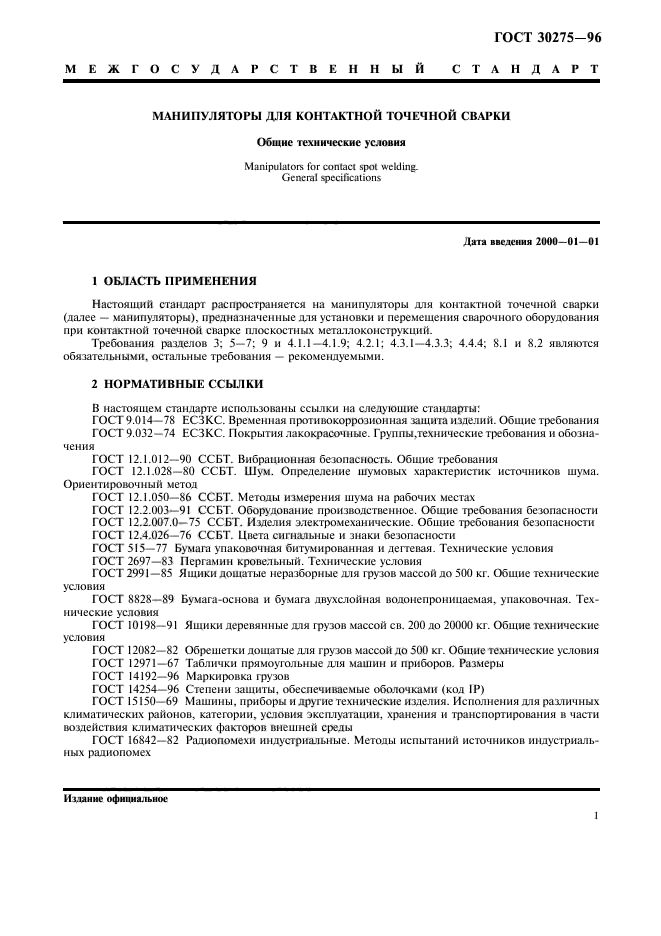 ГОСТ 30275—96

МЕЖГОСУДАРСТВЕННЫЙ СТАНДАРТ

МАНИПУЛЯТОРЫ ДЛЯ КОНТАКТНОЙ ТОЧЕЧНОЙ СВАРКИ

Общие технические условия

Manipulators for contact spot welding. General specifications

Дата введения 2000—01—01

1 ОБЛАСТЬ ПРИМЕНЕНИЯ

Настоящий стандарт распространяется на манипуляторы для контактной точечной сварки (далее — манипуляторы), предназначенные для установки и перемещения сварочного оборудования при контактной точечной сварке плоскостных металлоконструкций.

Требования разделов 3; 5—7; 9 и 4.1.1—4.1.9; 4.2.1; 4.3.1—4.3.3; 4.4.4; 8.1 и 8.2 являются обязательными, остальные требования — рекомендуемыми.

2 НОРМАТИВНЫЕ ССЫЛКИ

В настоящем стандарте использованы ссылки на следующие стандарты:
ГОСТ 9.014—78 ЕСЗКС. Временная противокоррозионная защита изделий. Общие требования
ГОСТ 9.032—74 ЕСЗКС. Покрытия лакокрасочные. Группы,технические требования и обозначения
ГОСТ 12.1.012—90 ССБТ. Вибрационная безопасность. Общие требования
ГОСТ 12.1.028—80 ССБТ. Шум. Определение шумовых характеристик источников шума. Ориентировочный метод
ГОСТ 12.1.050—86 ССБТ. Методы измерения шума на рабочих местах
ГОСТ 12.2.003—91 ССБТ. Оборудование производственное. Общие требования безопасности
ГОСТ 12.2.007.0—75 ССБТ. Изделия электромеханические. Общие требования безопасности
ГОСТ 12.4.026—76 ССБТ. Цвета сигнальные и знаки безопасности
ГОСТ 515—77 Бумага упаковочная битумированная и дегтевая. Технические условия
ГОСТ 2697—83 Пергамин кровельный. Технические условия
ГОСТ 2991—85 Ящики дощатые неразборные для грузов массой до 500 кг. Общие технические условия
ГОСТ 8828—89 Бумага-основа и бумага двухслойная водонепроницаемая, упаковочная. Технические условия
ГОСТ 10198—91 Ящики деревянные для грузов массой св. 200 до 20000 кг. Общие технические условия
ГОСТ 12082—82 Обрешетки дощатые для грузов массой до 500 кг. Общие технические условия
ГОСТ 12971—67 Таблички прямоугольные для машин и приборов. Размеры
ГОСТ 14192—96 Маркировка грузов
ГОСТ 14254—96 Степени защиты, обеспечиваемые оболочками (код IP)
ГОСТ 15150—69 Машины, приборы и другие технические изделия. Исполнения для различных климатических районов, категории, условия эксплуатации, хранения и транспортирования в части воздействия климатических факторов внешней среды
ГОСТ 16842—82 Радиопомехи индустриальные. Методы испытаний источников индустриальных радиопомех

Издание официальное

1